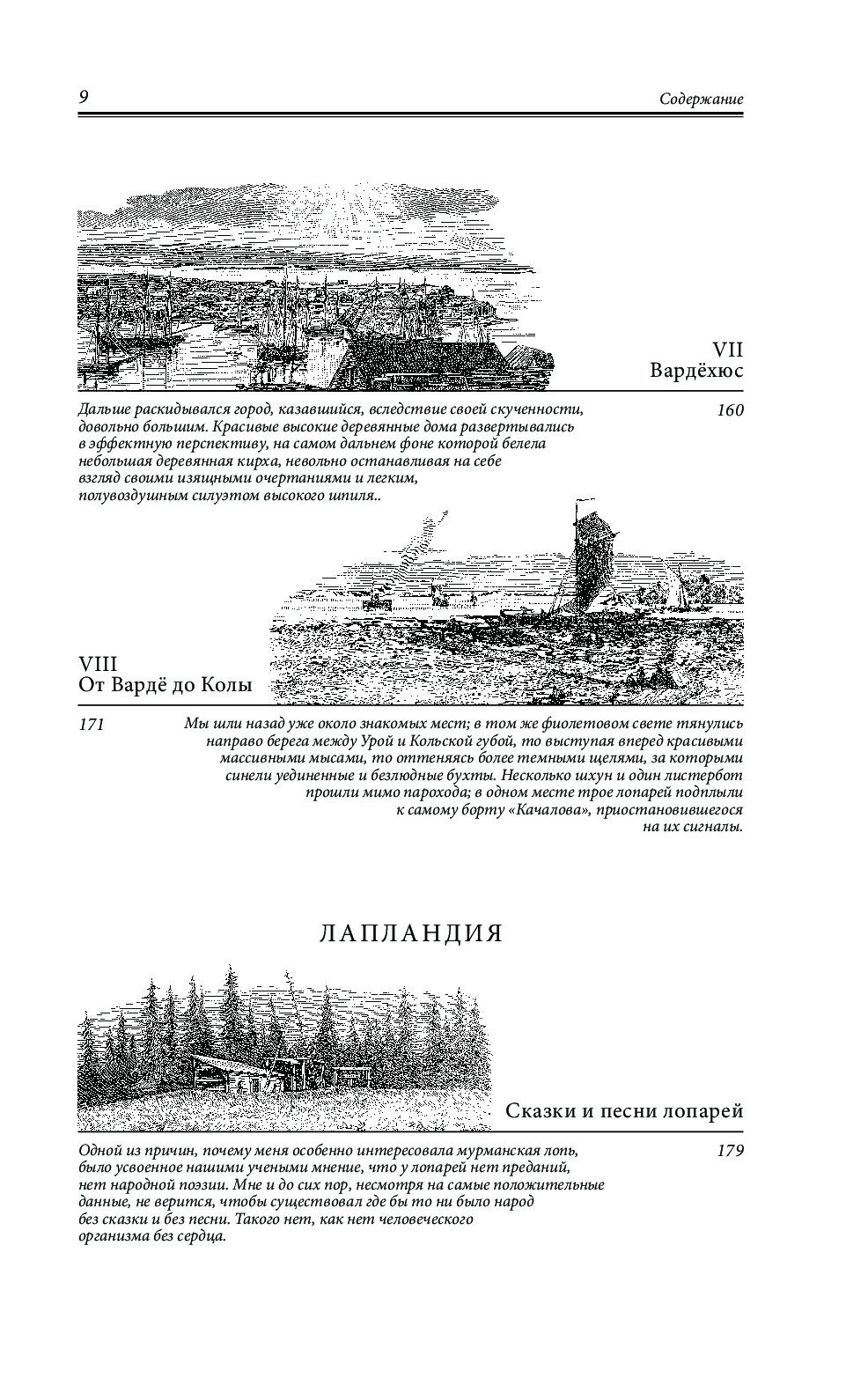 9

Содержание

VII
Вардёхюс

Дальше раскидывался город, казавшийся, вследствие своей скученности, довольно большим. Красивые высокие деревянные дома развертывались в эффектную перспективу, на самом дальнем фоне которой белела небольшая деревянная кирха, невольно останавливая на себе взгляд своими изящными очертаниями и легким, полувоздушным силуэтом высокого шпиля..

160

VIII
От Вардё до Колы

171

Мы шли назад уже около знакомых мест; в том же фиолетовом свете тянулись направо берега между Урой и Кольской губой, то выступая вперед красивыми массивными мысами, то оттеняясь более темными щелями, за которыми синели уединенные и безлюдные бухты. Несколько шхун и один листербот прошли мимо парохода; в одном месте трое лопарей подплыли к самому борту «Качалова», приостановившегося на их сигналы.

ЛАПЛАНДИЯ

Сказки и песни лопарей

Одной из причин, почему меня особенно интересовала мурманская лопь, было усвоенное нашими учеными мнение, что у лопарей нет преданий, нет народной поэзии. Мне и до сих пор, несмотря на самые положительные данные, не верится, чтобы существовал где бы то ни было народ без сказки и без песни. Такого нет, как нет человеческого организма без сердца.

179